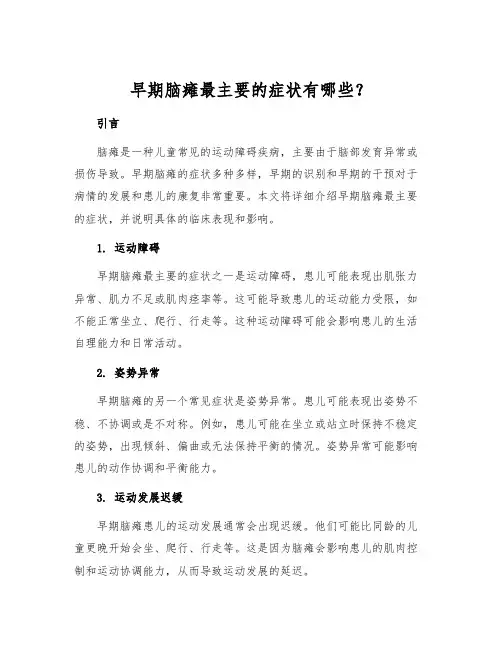 早期脑瘫最主要的症状有哪些？

引言

脑瘫是一种儿童常见的运动障碍疾病，主要由于脑部发育异常或损伤导致。早期脑瘫的症状多种多样，早期的识别和早期的干预对于病情的发展和患儿的康复非常重要。本文将详细介绍早期脑瘫最主要的症状，并说明具体的临床表现和影响。

1. 运动障碍

早期脑瘫最主要的症状之一是运动障碍，患儿可能表现出肌张力异常、肌力不足或肌肉痉挛等。这可能导致患儿的运动能力受限，如不能正常坐立、爬行、行走等。这种运动障碍可能会影响患儿的生活自理能力和日常活动。

2. 姿势异常

早期脑瘫的另一个常见症状是姿势异常。患儿可能表现出姿势不稳、不协调或是不对称。例如，患儿可能在坐立或站立时保持不稳定的姿势，出现倾斜、偏曲或无法保持平衡的情况。姿势异常可能影响患儿的动作协调和平衡能力。

3. 运动发展迟缓

早期脑瘫患儿的运动发展通常会出现迟缓。他们可能比同龄的儿童更晚开始会坐、爬行、行走等。这是因为脑瘫会影响患儿的肌肉控制和运动协调能力，从而导致运动发展的延迟。